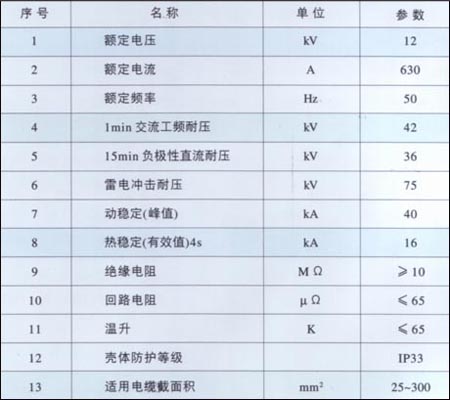 | 序号 | 名称 | 单位 | 参数 |
|---|---|---|---|
| 1 | 额定电压 | kV | 12 |
| 2 | 额定电流 | A | 630 |
| 3 | 额定频率 | Hz | 50 |
| 4 | 1min交流工频耐压 | kV | 42 |
| 5 | 15min负极性直流耐压 | kV | 36 |
| 6 | 雷电冲击耐压 | kV | 75 |
| 7 | 动稳定(峰值) | kA | 40 |
| 8 | 热稳定(有效值)4s | kA | 16 |
| 9 | 绝缘电阻 | MΩ | ≥10 |
| 10 | 回路电阻 | μΩ | ≤65 |
| 11 | 温升 | K | ≤65 |
| 12 | 壳体防护等级 |  | IP33 |
| 13 | 适用电缆截面积 | $mm^2$ | 25~300 |